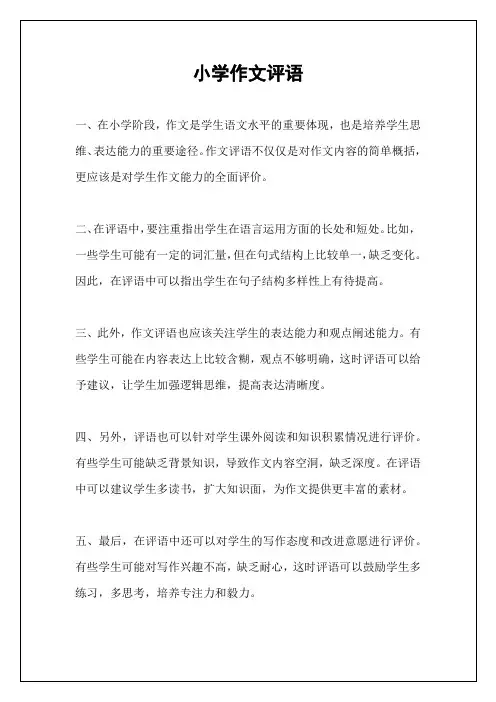 小学作文评语

一、在小学阶段，作文是学生语文水平的重要体现，也是培养学生思维、表达能力的重要途径。作文评语不仅仅是对作文内容的简单概括，更应该是对学生作文能力的全面评价。

二、在评语中，要注重指出学生在语言运用方面的长处和短处。比如，一些学生可能有一定的词汇量，但在句式结构上比较单一，缺乏变化。因此，在评语中可以指出学生在句子结构多样性上有待提高。

三、此外，作文评语也应该关注学生的表达能力和观点阐述能力。有些学生可能在内容表达上比较含糊，观点不够明确，这时评语可以给予建议，让学生加强逻辑思维，提高表达清晰度。

四、另外，评语也可以针对学生课外阅读和知识积累情况进行评价。有些学生可能缺乏背景知识，导致作文内容空洞，缺乏深度。在评语中可以建议学生多读书，扩大知识面，为作文提供更丰富的素材。

五、最后，在评语中还可以对学生的写作态度和改进意愿进行评价。有些学生可能对写作兴趣不高，缺乏耐心，这时评语可以鼓励学生多练习，多思考，培养专注力和毅力。